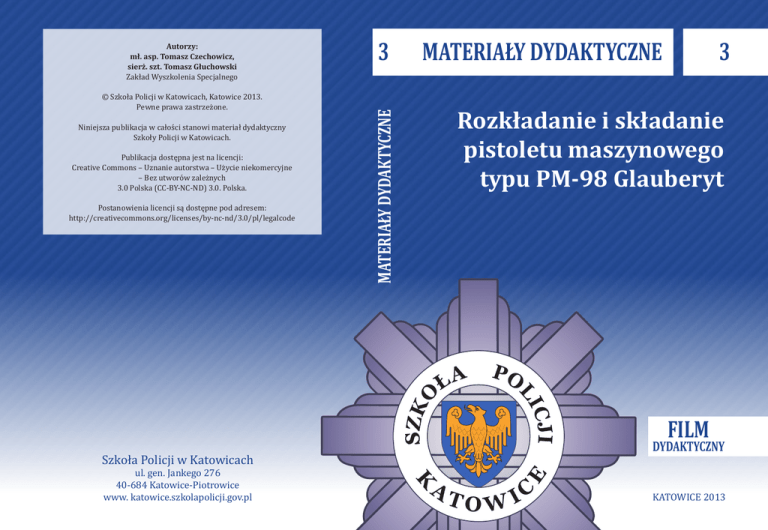 Autorzy:
mł. asp. Tomasz Czechowicz,
sierż. szt. Tomasz Głuchowski
Zakład Wyszkolenia Specjalnego

© Szkoła Policji w Katowicach, Katowice 2013.
Pewne prawa zastrzeżone.

Niniejsza publikacja w całości stanowi materiał dydaktyczny Szkoły Policji w Katowicach.

Publikacja dostępna jest na licencji:
Creative Commons – Uznanie autorstwa – Użycie niekomercyjne – Bez utworów zależnych
3.0 Polska (CC-BY-NC-ND) 3.0. Polska.

Postanowienia licencji są dostępne pod adresem:
http://creativecommons.org/licenses/by-nc-nd/3.0/pl/legalcode

Szkoła Policji w Katowicach
ul. gen. Jankego 276
40-684 Katowice-Piotrowice
www. katowice.szkolapolicji.gov.pl

MATERIAŁY DYDAKTYCZNE

3 MATERIAŁY DYDAKTYCZNE 3

Rozkładanie i składanie pistoletu maszynowego typu PM-98 Glauberyt

SZKOŁA POLICJI
KATOWICE

FILM
DYDAKTYCZNY

KATOWICE 2013